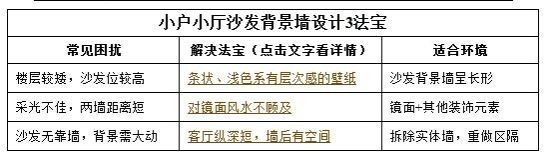 小户小厅沙发背景墙设计3法宝

| 常见困扰 | 解决法宝（点击文字看详情） | 适合环境 |
|---|---|---|
| 楼层较矮，沙发位较高 | 条状、浅色系有层次感的壁纸 | 沙发背景墙呈长形 |
| 采光不佳，两墙距离短 | 对镜面风水不顾及 | 镜面+其他装饰元素 |
| 沙发无靠墙，背景需大动 | 客厅纵深短，墙后有空间 | 拆除实体墙，重做区隔 |